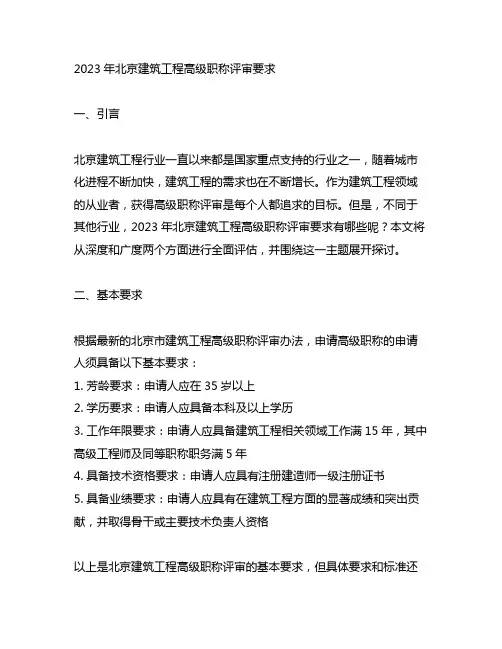 2023 年北京建筑工程高级职称评审要求

一、引言

北京建筑工程行业一直以来都是国家重点支持的行业之一，随着城市化进程不断加快，建筑工程的需求也在不断增长。作为建筑工程领域的从业者，获得高级职称评审是每个人都追求的目标。但是，不同于其他行业，2023 年北京建筑工程高级职称评审要求有哪些呢？本文将从深度和广度两个方面进行全面评估，并围绕这一主题展开探讨。

二、基本要求

根据最新的北京市建筑工程高级职称评审办法，申请高级职称的申请人须具备以下基本要求：
1. 芳龄要求：申请人应在 35 岁以上
2. 学历要求：申请人应具备本科及以上学历
3. 工作年限要求：申请人应具备建筑工程相关领域工作满 15 年，其中高级工程师及同等职称职务满 5 年
4. 具备技术资格要求：申请人应具有注册建造师一级注册证书
5. 具备业绩要求：申请人应具有在建筑工程方面的显著成绩和突出贡献，并取得骨干或主要技术负责人资格

以上是北京建筑工程高级职称评审的基本要求，但具体要求和标准还